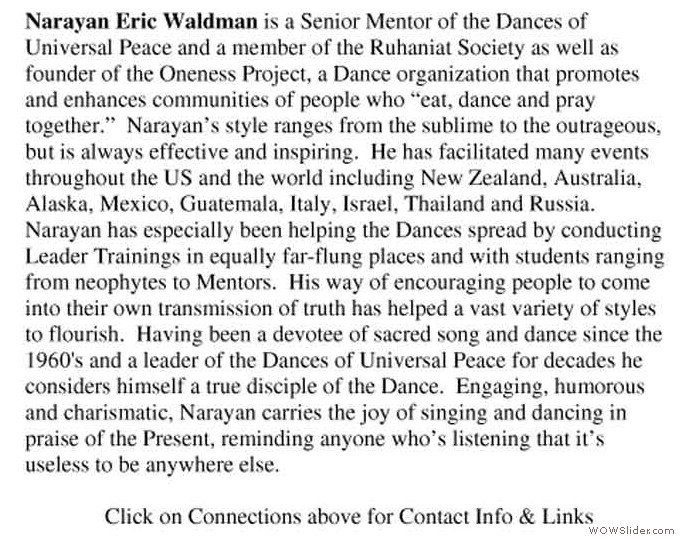 Narayan Eric Waldman is a Senior Mentor of the Dances of Universal Peace and a member of the Ruhaniat Society as well as founder of the Oneness Project, a Dance organization that promotes and enhances communities of people who "eat, dance and pray together." Narayan's style ranges from the sublime to the outrageous, but is always effective and inspiring. He has facilitated many events throughout the US and the world including New Zealand, Australia, Alaska, Mexico, Guatemala, Italy, Israel, Thailand and Russia. Narayan has especially been helping the Dances spread by conducting Leader Trainings in equally far-flung places and with students ranging from neophytes to Mentors. His way of encouraging people to come into their own transmission of truth has helped a vast variety of styles to flourish. Having been a devotee of sacred song and dance since the 1960's and a leader of the Dances of Universal Peace for decades he considers himself a true disciple of the Dance. Engaging, humorous and charismatic, Narayan carries the joy of singing and dancing in praise of the Present, reminding anyone who's listening that it's useless to be anywhere else.

Click on Connections above for Contact Info & Links

WOWSlider.com